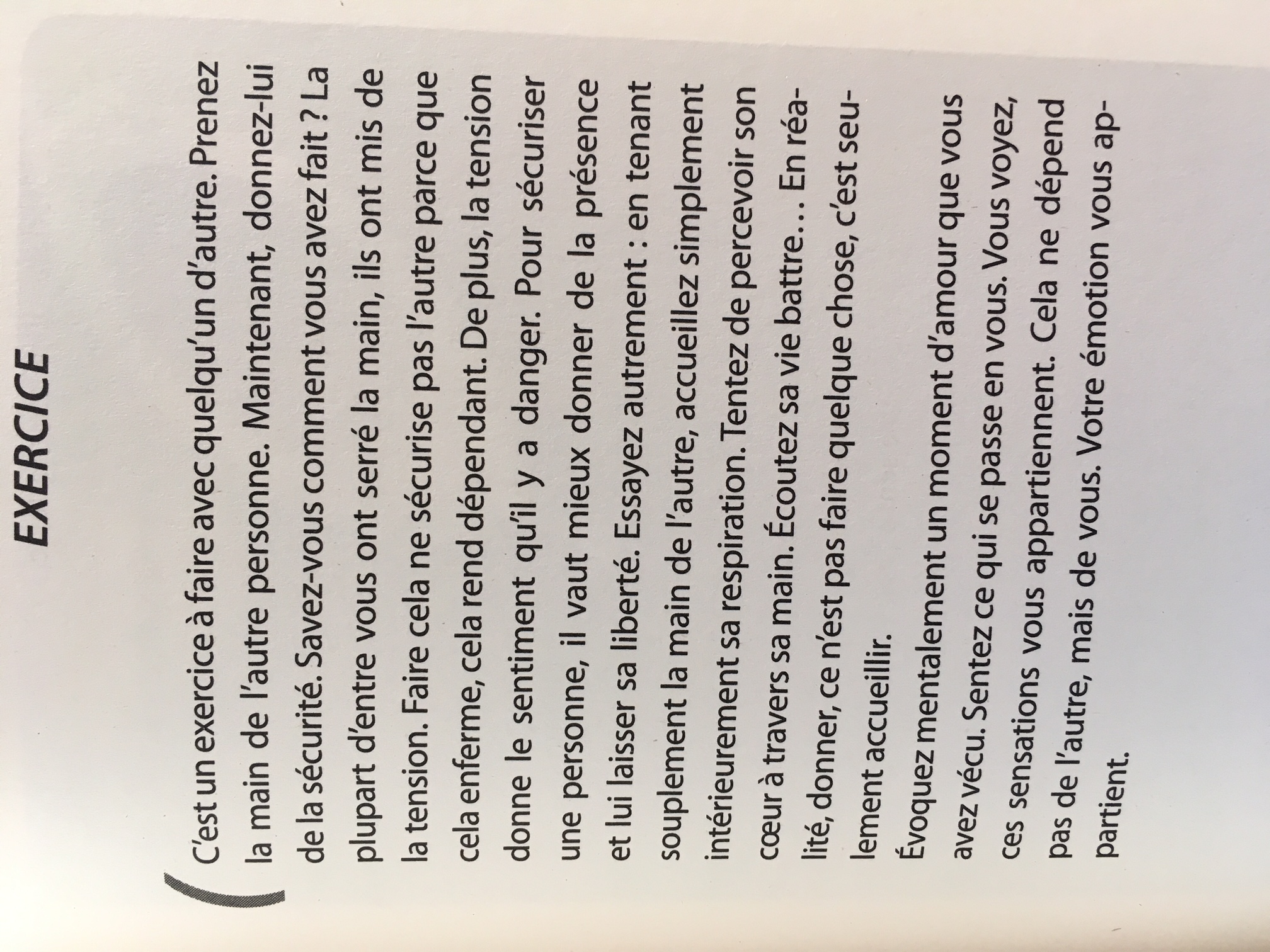 EXERCICE

C'est un exercice à faire avec quelqu'un d'autre. Prenez la main de l'autre personne. Maintenant, donnez-lui de la sécurité. Savez-vous comment vous avez fait ? La plupart d'entre vous ont serré la main, ils ont mis de la tension. Faire cela ne sécurise pas l'autre parce que cela enferme, cela rend dépendant. De plus, la tension donne le sentiment qu'il y a danger. Pour sécuriser une personne, il vaut mieux donner de la présence et lui laisser sa liberté. Essayez autrement : en tenant souplement la main de l'autre, accueillez simplement intérieurement sa respiration. Tentez de percevoir son cœur à travers sa main. Écoutez sa vie battre… En réalité, donner, ce n'est pas faire quelque chose, c'est seulement accueillir.

Évoquez mentalement un moment d'amour que vous avez vécu. Sentez ce qui se passe en vous. Vous voyez, ces sensations vous appartiennent. Cela ne dépend pas de l'autre, mais de vous. Votre émotion vous appartient.